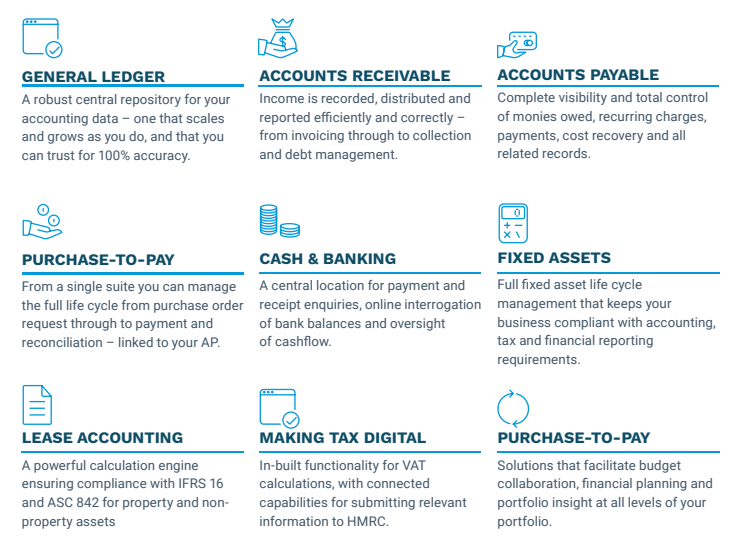 GENERAL LEDGER

A robust central repository for your accounting data – one that scales and grows as you do, and that you can trust for 100% accuracy.

ACCOUNTS RECEIVABLE

Income is recorded, distributed and reported efficiently and correctly – from invoicing through to collection and debt management.

ACCOUNTS PAYABLE

Complete visibility and total control of monies owed, recurring charges, payments, cost recovery and all related records.

PURCHASE-TO-PAY

From a single suite you can manage the full life cycle from purchase order request through to payment and reconciliation – linked to your AP.

CASH & BANKING

A central location for payment and receipt enquiries, online interrogation of bank balances and oversight of cashflow.

FIXED ASSETS

Full fixed asset life cycle management that keeps your business compliant with accounting, tax and financial reporting requirements.

LEASE ACCOUNTING

A powerful calculation engine ensuring compliance with IFRS 16 and ASC 842 for property and non-property assets

MAKING TAX DIGITAL

In-built functionality for VAT calculations, with connected capabilities for submitting relevant information to HMRC.

PURCHASE-TO-PAY

Solutions that facilitate budget collaboration, financial planning and portfolio insight at all levels of your portfolio.